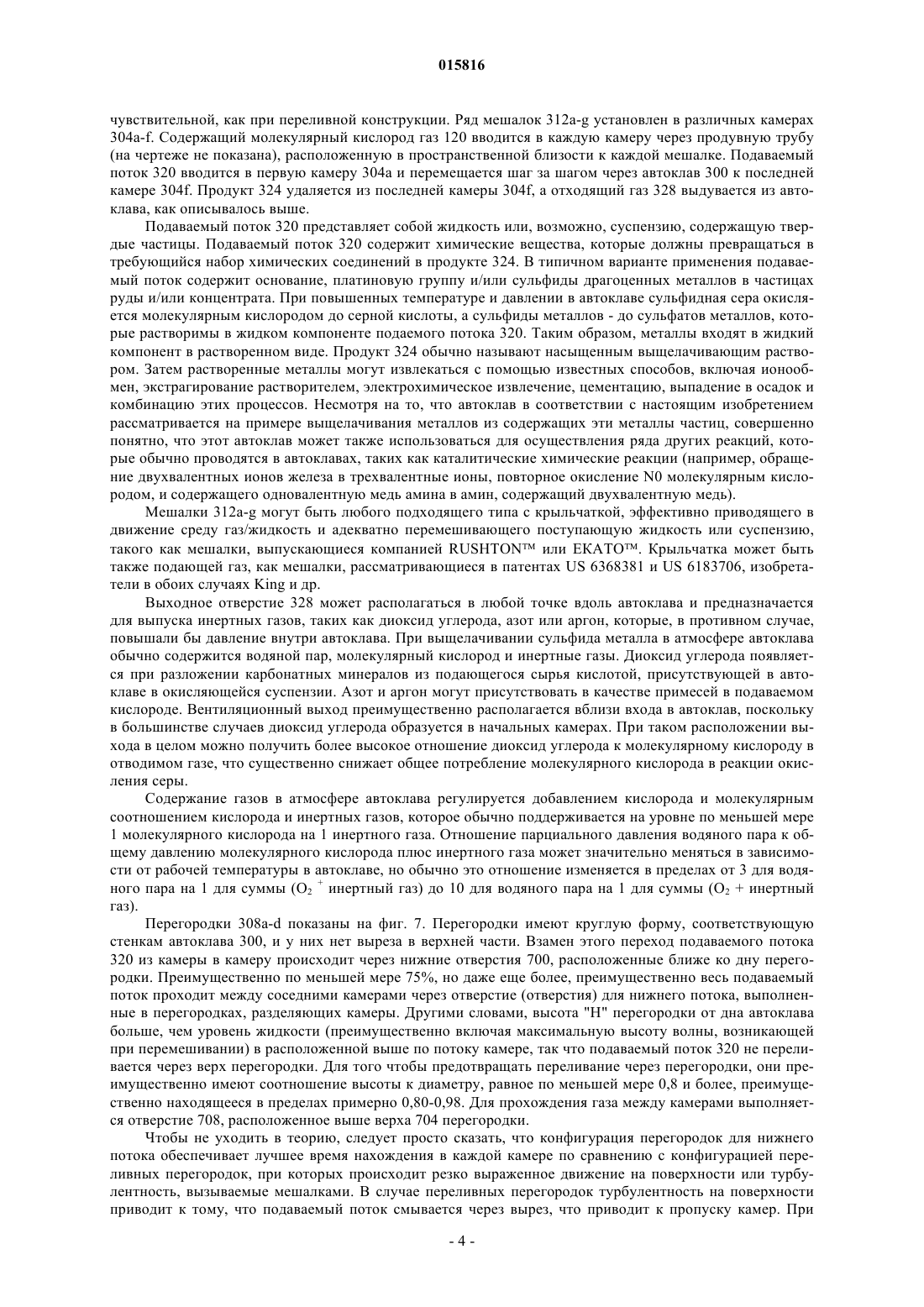 015816

чувствительной, как при переливной конструкции. Ряд мешалок 312a-g установлен в различных камерах 304a-f. Содержащий молекулярный кислород газ 120 вводится в каждую камеру через продувную трубу (на чертеже не показана), расположенную в пространственной близости к каждой мешалке. Подаваемый поток 320 вводится в первую камеру 304a и перемещается шаг за шагом через автоклав 300 к последней камере 304f. Продукт 324 удаляется из последней камеры 304f, а отходящий газ 328 выдувается из автоклава, как описывалось выше.

Подаваемый поток 320 представляет собой жидкость или, возможно, суспензию, содержащую твердые частицы. Подаваемый поток 320 содержит химические вещества, которые должны превращаться в требующийся набор химических соединений в продукте 324. В типичном варианте применения подаваемый поток содержит основание, платиновую группу и/или сульфиды драгоценных металлов в частицах руды и/или концентрата. При повышенных температуре и давлении в автоклаве сульфидная сера окисляется молекулярным кислородом до серной кислоты, а сульфиды металлов - до сульфатов металлов, которые растворимы в жидком компоненте подаемого потока 320. Таким образом, металлы входят в жидкий компонент в растворенном виде. Продукт 324 обычно называют насыщенным выщелачивающим раствором. Затем растворенные металлы могут извлекаться с помощью известных способов, включая ионообмен, экстрагирование растворителем, электрохимическое извлечение, цементацию, выпадение в осадок и комбинацию этих процессов. Несмотря на то, что автоклав в соответствии с настоящим изобретением рассматривается на примере выщелачивания металлов из содержащих эти металлы частиц, совершенно понятно, что этот автоклав может также использоваться для осуществления ряда других реакций, которые обычно проводятся в автоклавах, таких как каталитические химические реакции (например, обращение двухвалентных ионов железа в трехвалентные ионы, повторное окисление N0 молекулярным кислородом, и содержащего одновалентную медь амина в амин, содержащий двухвалентную медь).

Мешалки 312a-g могут быть любого подходящего типа с крыльчаткой, эффективно приводящего в движение среду газ/жидкость и адекватно перемешивающего поступающую жидкость или суспензию, такого как мешалки, выпускающиеся компанией RUSHTON™ или EKATO™. Крыльчатка может быть также подающей газ, как мешалки, рассматривающиеся в патентах US 6368381 и US 6183706, изобретатели в обоих случаях King и др.

Выходное отверстие 328 может располагаться в любой точке вдоль автоклава и предназначается для выпуска инертных газов, таких как диоксид углерода, азот или аргон, которые, в противном случае, повышали бы давление внутри автоклава. При выщелачивании сульфида металла в атмосфере автоклава обычно содержится водяной пар, молекулярный кислород и инертные газы. Диоксид углерода появляется при разложении карбонатных минералов из подающегося сырья кислотой, присутствующей в автоклаве в окисляющейся суспензии. Азот и аргон могут присутствовать в качестве примесей в подаваемом кислороде. Вентиляционный выход преимущественно располагается вблизи входа в автоклав, поскольку в большинстве случаев диоксид углерода образуется в начальных камерах. При таком расположении выхода в целом можно получить более высокое отношение диоксид углерода к молекулярному кислороду в отводимом газе, что существенно снижает общее потребление молекулярного кислорода в реакции окисления серы.

Содержание газов в атмосфере автоклава регулируется добавлением кислорода и молекулярным соотношением кислорода и инертных газов, которое обычно поддерживается на уровне по меньшей мере 1 молекулярного кислорода на 1 инертного газа. Отношение парциального давления водяного пара к общему давлению молекулярного кислорода плюс инертного газа может значительно меняться в зависимости от рабочей температуры в автоклаве, но обычно это отношение изменяется в пределах от 3 для водяного пара на 1 для суммы ($O_2$ $^+$ инертный газ) до 10 для водяного пара на 1 для суммы ($O_2$ + инертный газ).

Перегородки 308a-d показаны на фиг. 7. Перегородки имеют круглую форму, соответствующую стенкам автоклава 300, и у них нет выреза в верхней части. Взамен этого переход подаваемого потока 320 из камеры в камеру происходит через нижние отверстия 700, расположенные ближе ко дну перегородки. Преимущественно по меньшей мере 75%, но даже еще более, преимущественно весь подаваемый поток проходит между соседними камерами через отверстие (отверстия) для нижнего потока, выполненные в перегородках, разделяющих камеры. Другими словами, высота "H" перегородки от дна автоклава больше, чем уровень жидкости (преимущественно включая максимальную высоту волны, возникающей при перемешивании) в расположенной выше по потоку камере, так что подаваемый поток 320 не переливается через верх перегородки. Для того чтобы предотвращать переливание через перегородки, они преимущественно имеют соотношение высоты к диаметру, равное по меньшей мере 0,8 и более, преимущественно находящееся в пределах примерно 0,80-0,98. Для прохождения газа между камерами выполняется отверстие 708, расположенное выше верха 704 перегородки.

Чтобы не уходить в теорию, следует просто сказать, что конфигурация перегородок для нижнего потока обеспечивает лучшее время нахождения в каждой камере по сравнению с конфигурацией переливных перегородок, при которых происходит резко выраженное движение на поверхности или турбулентность, вызываемые мешалками. В случае переливных перегородок турбулентность на поверхности приводит к тому, что подаваемый поток смывается через вырез, что приводит к пропуску камер. При

- 4 -